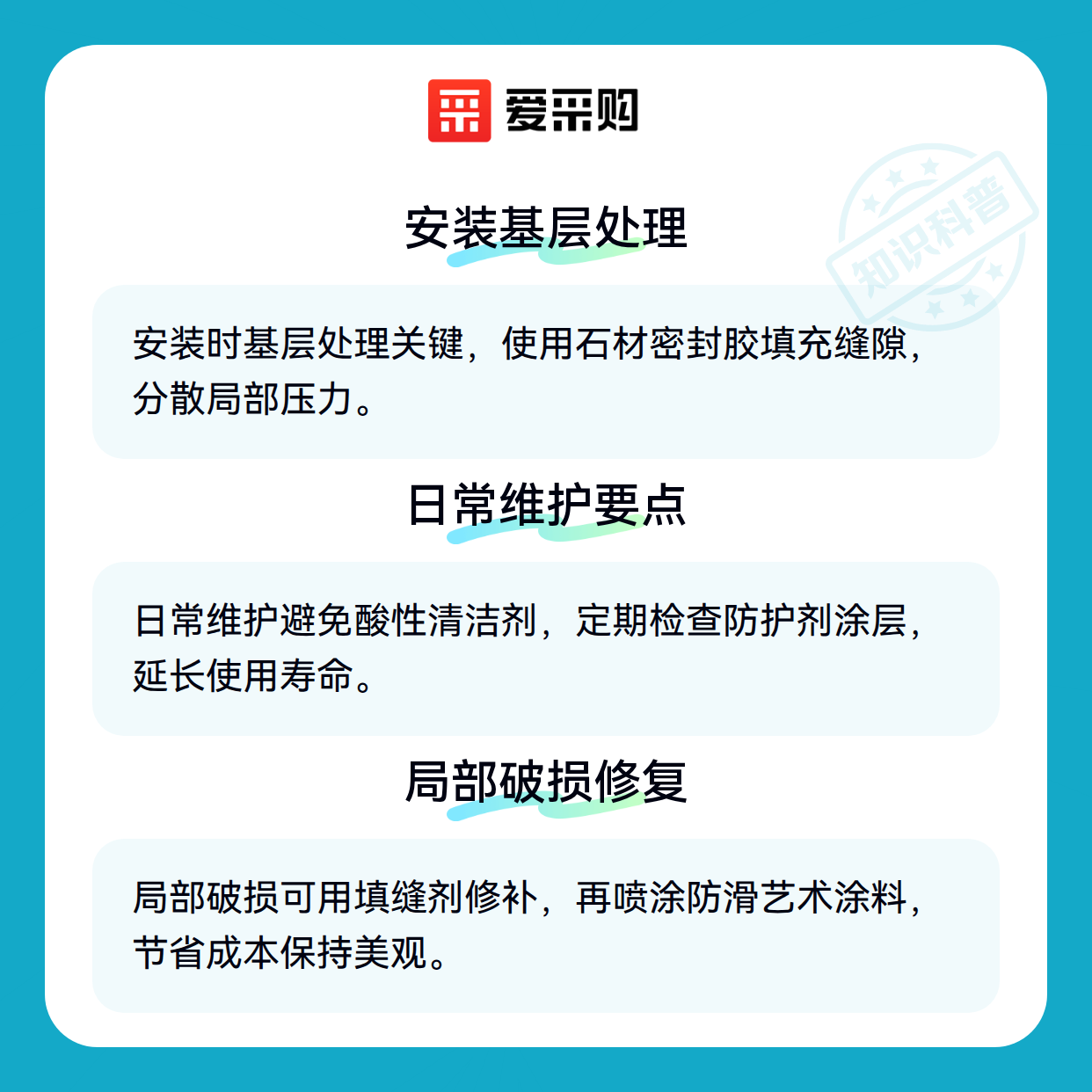 爱采购

安装基层处理

安装时基层处理关键，使用石材密封胶填充缝隙，分散局部压力。

日常维护要点

日常维护避免酸性清洁剂，定期检查防护剂涂层，延长使用寿命。

局部破损修复

局部破损可用填缝剂修补，再喷涂防滑艺术涂料，节省成本保持美观。

知识科普